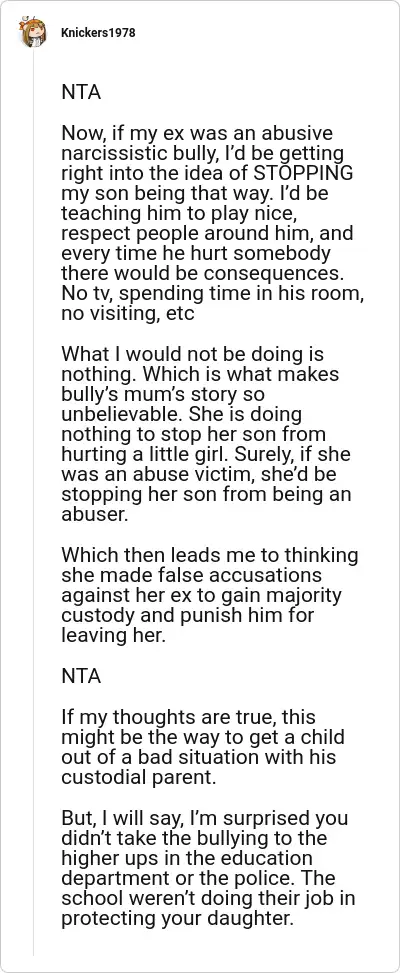 Knickers1978

NTA

Now, if my ex was an abusive narcissistic bully, I'd be getting right into the idea of STOPPING my son being that way. I'd be teaching him to play nice, respect people around him, and every time he hurt somebody there would be consequences. No tv, spending time in his room, no visiting, etc

What I would not be doing is nothing. Which is what makes bully's mum's story so unbelievable. She is doing nothing to stop her son from hurting a little girl. Surely, if she was an abuse victim, she'd be stopping her son from being an abuser.

Which then leads me to thinking she made false accusations against her ex to gain majority custody and punish him for leaving her.

NTA

If my thoughts are true, this might be the way to get a child out of a bad situation with his custodial parent.

But, I will say, I'm surprised you didn't take the bullying to the higher ups in the education department or the police. The school weren't doing their job in protecting your daughter.